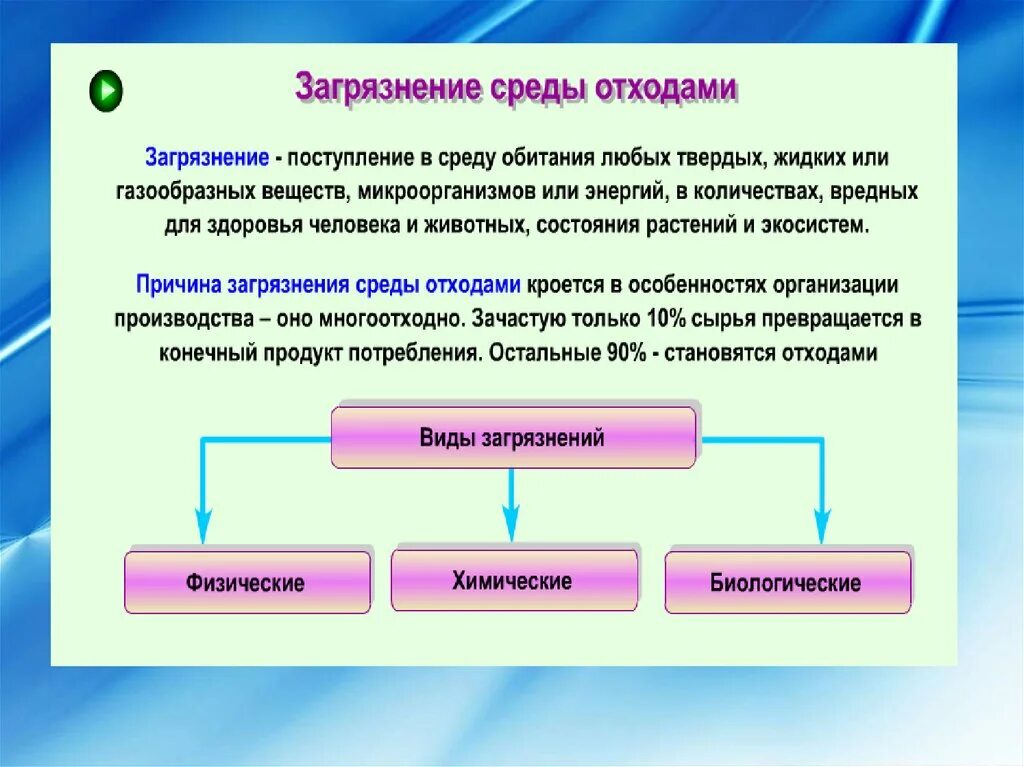 Загрязнение среды отходами

Загрязнение - поступление в среду обитания любых твердых, жидких или газообразных веществ, микроорганизмов или энергий, в количествах, вредных для здоровья человека и животных, состояния растений и экосистем.

Причина загрязнения среды отходами кроется в особенностях организации производства – оно многоотходно. Зачастую только 10% сырья превращается в конечный продукт потребления. Остальные 90% - становятся отходами

Виды загрязнений

Физические

Химические

Биологические